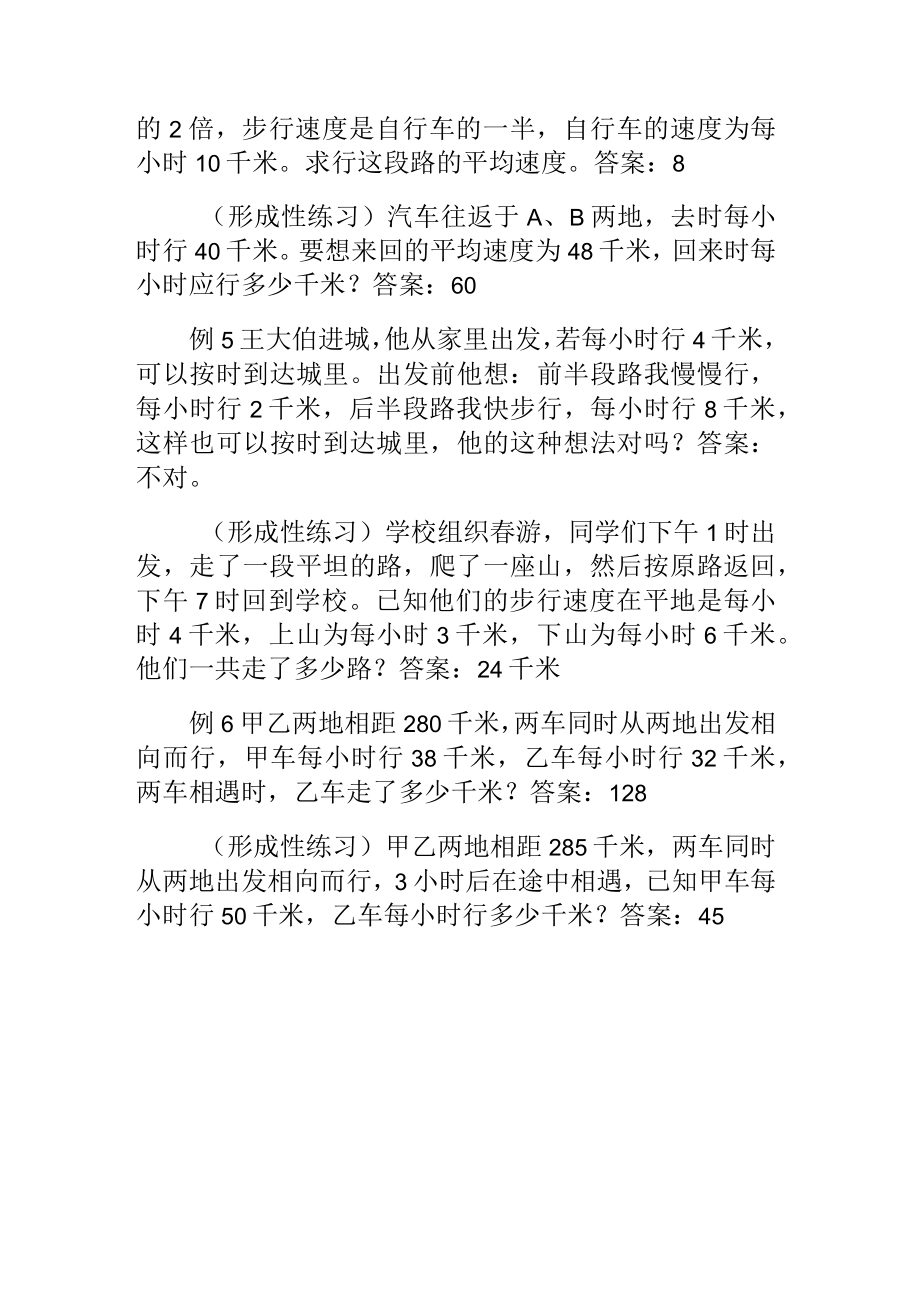 的 2 倍，步行速度是自行车的一半，自行车的速度为每小时 10 千米。求行这段路的平均速度。答案：8

（形成性练习）汽车往返于 A、B 两地，去时每小时行 40 千米。要想来回的平均速度为 48 千米，回来时每小时应行多少千米？答案：60

例 5 王大伯进城，他从家里出发，若每小时行 4 千米，可以按时到达城里。出发前他想：前半段路我慢慢行，每小时行 2 千米，后半段路我快步行，每小时行 8 千米，这样也可以按时到达城里，他的这种想法对吗？答案：不对。

（形成性练习）学校组织春游，同学们下午 1 时出发，走了一段平坦的路，爬了一座山，然后按原路返回，下午 7 时回到学校。已知他们的步行速度在平地是每小时 4 千米，上山为每小时 3 千米，下山为每小时 6 千米。他们一共走了多少路？答案：24 千米

例 6 甲乙两地相距 280 千米，两车同时从两地出发相向而行，甲车每小时行 38 千米，乙车每小时行 32 千米，两车相遇时，乙车走了多少千米？答案：128

（形成性练习）甲乙两地相距 285 千米，两车同时从两地出发相向而行，3 小时后在途中相遇，已知甲车每小时行 50 千米，乙车每小时行多少千米？答案：45